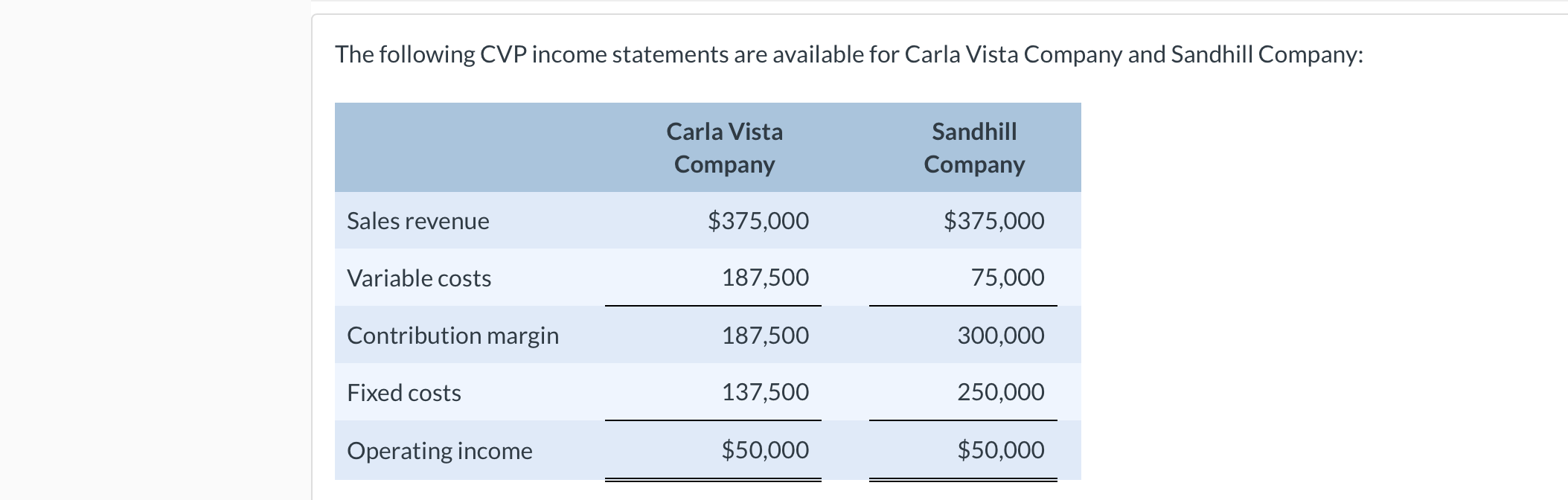 The following CVP income statements are available for Carla Vista Company and Sandhill Company:

| | Carla Vista Company | Sandhill Company |
|---|---|---|
| Sales revenue | \$375,000 | \$375,000 |
| Variable costs | 187,500 | 75,000 |
| Contribution margin | 187,500 | 300,000 |
| Fixed costs | 137,500 | 250,000 |
| Operating income | \$50,000 | \$50,000 |